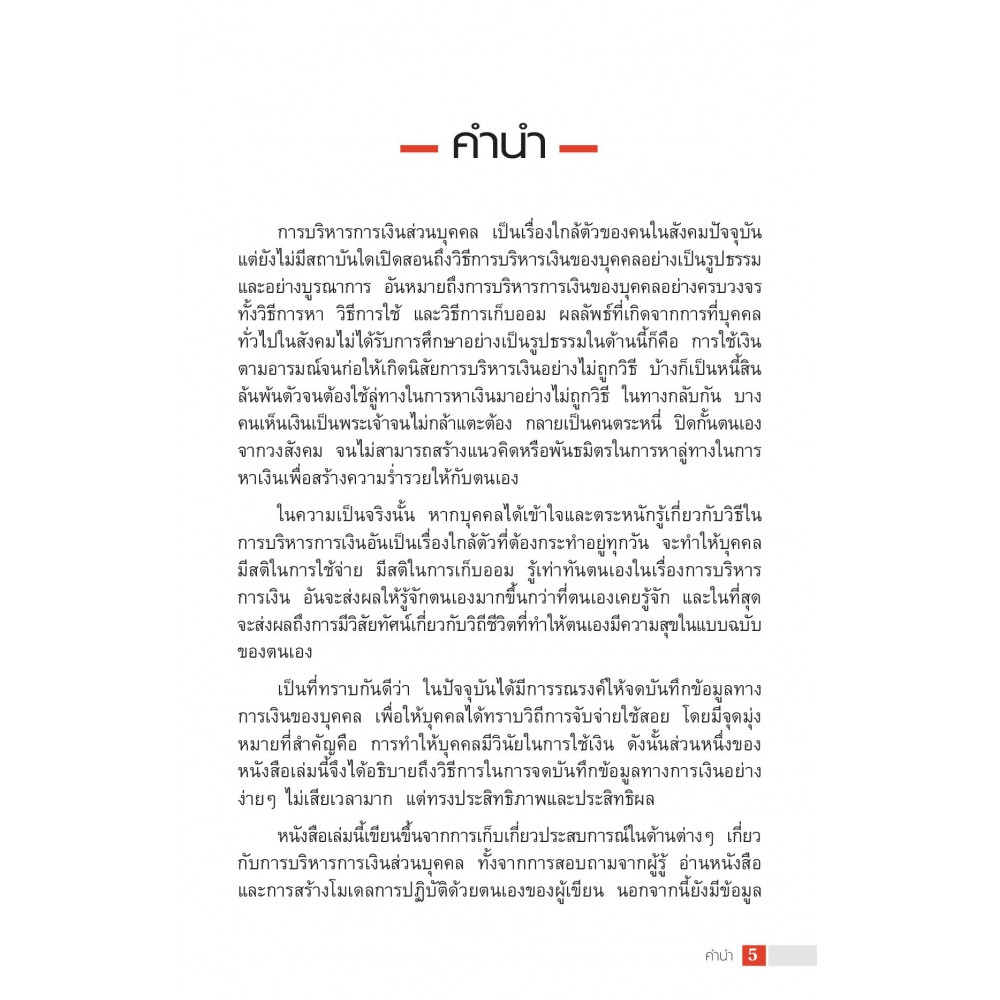 คำนำ

การบริหารการเงินส่วนบุคคล เป็นเรื่องใกล้ตัวของคนในสังคมปัจจุบัน แต่ยังไม่มีสถาบันใดเปิดสอนถึงวิธีการบริหารเงินของบุคคลอย่างเป็นรูปธรรม และอย่างบูรณาการ อันหมายถึงการบริหารการเงินของบุคคลอย่างครบวงจร ทั้งวิธีการหา วิธีการใช้ และวิธีการเก็บออม ผลลัพธ์ที่เกิดจากการที่บุคคลทั่วไปในสังคมไม่ได้รับการศึกษาอย่างเป็นรูปธรรมในด้านนี้ก็คือ การใช้เงินตามอารมณ์จนก่อให้เกิดนิสัยการบริหารเงินอย่างไม่ถูกวิธี บ้างก็เป็นหนี้สินล้นพ้นตัวจนต้องใช้ลู่ทางในการหาเงินมาอย่างไม่ถูกวิธี ในทางกลับกัน บางคนเห็นเงินเป็นพระเจ้าจนไม่กล้าแตะต้อง กลายเป็นคนตระหนี่ ปิดกั้นตนเองจากวงสังคม จนไม่สามารถสร้างแนวคิดหรือพันธมิตรในการหาลู่ทางในการหาเงินเพื่อสร้างความร่ำรวยให้กับตนเอง

ในความเป็นจริงนั้น หากบุคคลได้เข้าใจและตระหนักรู้เกี่ยวกับวิธีในการบริหารการเงินอันเป็นเรื่องใกล้ตัวที่ต้องกระทำอยู่ทุกวัน จะทำให้บุคคลมีสติในการใช้จ่าย มีสติในการเก็บออม รู้เท่าทันตนเองในเรื่องการบริหารการเงิน อันจะส่งผลให้รู้จักตนเองมากขึ้นกว่าที่ตนเองเคยรู้จัก และในที่สุดจะส่งผลถึงการมีวิสัยทัศน์เกี่ยวกับวิถีชีวิตที่ทำให้ตนเองมีความสุขในแบบฉบับของตนเอง

เป็นที่ทราบกันดีว่า ในปัจจุบันได้มีการรณรงค์ให้จดบันทึกข้อมูลทางการเงินของบุคคล เพื่อให้บุคคลได้ทราบวิถีการจับจ่ายใช้สอย โดยมีจุดมุ่งหมายที่สำคัญคือ การทำให้บุคคลมีวินัยในการใช้เงิน ดังนั้นส่วนหนึ่งของหนังสือเล่มนี้จึงได้อธิบายถึงวิธีการในการจดบันทึกข้อมูลทางการเงินอย่างง่ายๆ ไม่เสียเวลามาก แต่ทรงประสิทธิภาพและประสิทธิผล

หนังสือเล่มนี้เขียนขึ้นจากการเก็บเกี่ยวประสบการณ์ในด้านต่างๆ เกี่ยวกับการบริหารการเงินส่วนบุคคล ทั้งจากการสอบถามจากผู้รู้ อ่านหนังสือ และการสร้างโมเดลการปฏิบัติด้วยตนเองของผู้เขียน นอกจากนี้ยังมีข้อมูล

คำนำ 5